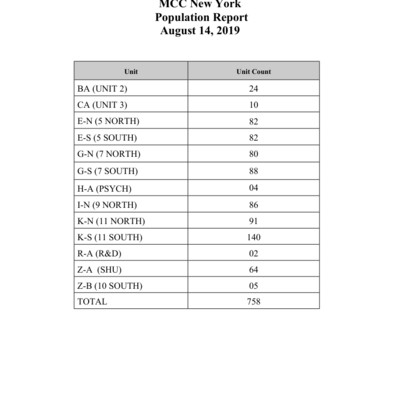 MCC New York
Population Report
August 14, 2019

| Unit | Unit Count |
|---|---|
| BA (UNIT 2) | 24 |
| CA (UNIT 3) | 10 |
| E-N (5 NORTH) | 82 |
| E-S (5 SOUTH) | 82 |
| G-N (7 NORTH) | 80 |
| G-S (7 SOUTH) | 88 |
| H-A (PSYCH) | 04 |
| I-N (9 NORTH) | 86 |
| K-N (11 NORTH) | 91 |
| K-S (11 SOUTH) | 140 |
| R-A (R&D) | 02 |
| Z-A (SHU) | 64 |
| Z-B (10 SOUTH) | 05 |
| TOTAL | 758 |